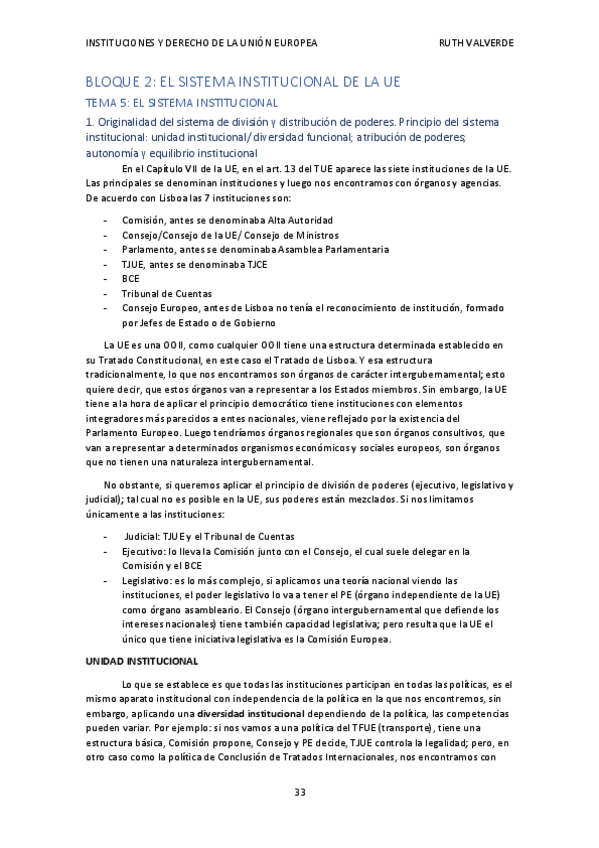 INSTITUCIONES Y DERECHO DE LA UNIÓN EUROPEA RUTH VALVERDE

BLOQUE 2: EL SISTEMA INSTITUCIONAL DE LA UE

TEMA 5: EL SISTEMA INSTITUCIONAL

1. Originalidad del sistema de división y distribución de poderes. Principio del sistema institucional: unidad institucional/diversidad funcional; atribución de poderes; autonomía y equilibrio institucional

En el Capítulo VII de la UE, en el art. 13 del TUE aparece las siete instituciones de la UE. Las principales se denominan instituciones y luego nos encontramos con órganos y agencias. De acuerdo con Lisboa las 7 instituciones son:

- Comisión, antes se denominaba Alta Autoridad
- Consejo/Consejo de la UE/ Consejo de Ministros
- Parlamento, antes se denominaba Asamblea Parlamentaria
- TJUE, antes se denominaba TJCE
- BCE
- Tribunal de Cuentas
- Consejo Europeo, antes de Lisboa no tenía el reconocimiento de institución, formado por Jefes de Estado o de Gobierno

La UE es una OOII, como cualquier OOII tiene una estructura determinada establecido en su Tratado Constitucional, en este caso el Tratado de Lisboa. Y esa estructura tradicionalmente, lo que nos encontramos son órganos de carácter intergubernamental; esto quiere decir, que estos órganos van a representar a los Estados miembros. Sin embargo, la UE tiene a la hora de aplicar el principio democrático tiene instituciones con elementos integradores más parecidos a entes nacionales, viene reflejado por la existencia del Parlamento Europeo. Luego tendríamos órganos regionales que son órganos consultivos, que van a representar a determinados organismos económicos y sociales europeos, son órganos que no tienen una naturaleza intergubernamental.

No obstante, si queremos aplicar el principio de división de poderes (ejecutivo, legislativo y judicial); tal cual no es posible en la UE, sus poderes están mezclados. Si nos limitamos únicamente a las instituciones:

- Judicial: TJUE y el Tribunal de Cuentas
- Ejecutivo: lo lleva la Comisión junto con el Consejo, el cual suele delegar en la Comisión y el BCE
- Legislativo: es lo más complejo, si aplicamos una teoría nacional viendo las instituciones, el poder legislativo lo va a tener el PE (órgano independiente de la UE) como órgano asambleario. El Consejo (órgano intergubernamental que defiende los intereses nacionales) tiene también capacidad legislativa; pero resulta que la UE el único que tiene iniciativa legislativa es la Comisión Europea.

UNIDAD INSTITUCIONAL

Lo que se establece es que todas las instituciones participan en todas las políticas, es el mismo aparato institucional con independencia de la política en la que nos encontremos, sin embargo, aplicando una diversidad institucional dependiendo de la política, las competencias pueden variar. Por ejemplo: si nos vamos a una política del TFUE (transporte), tiene una estructura básica, Comisión propone, Consejo y PE decide, TJUE controla la legalidad; pero, en otro caso como la política de Conclusión de Tratados Internacionales, nos encontramos con

33